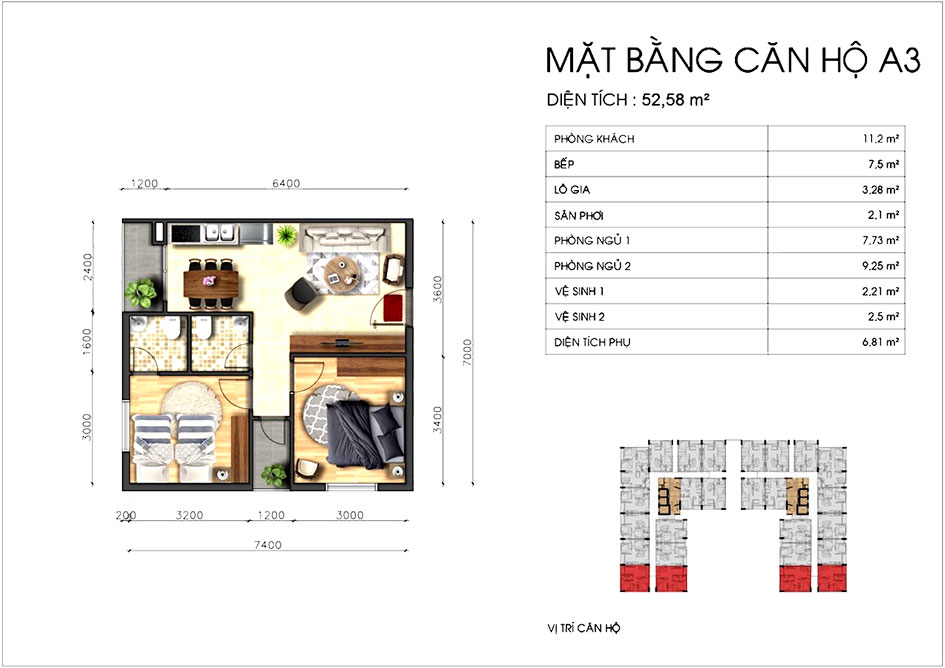 MẶT BẰNG CĂN HỘ A3

DIỆN TÍCH : 52,58 m²

| PHÒNG KHÁCH | 11,2 m² |
|---|---|
| BẾP | 7,5 m² |
| LÔ GIA | 3,28 m² |
| SÂN PHƠI | 2,1 m² |
| PHÒNG NGỦ 1 | 7,73 m² |
| PHÒNG NGỦ 2 | 9,25 m² |
| VỆ SINH 1 | 2,21 m² |
| VỆ SINH 2 | 2,5 m² |
| DIỆN TÍCH PHỤ | 6,81 m² |

1200 6400

2400 1600 3000

3600 3400 7000

200 3200 1200 3000

7400

VỊ TRÍ CĂN HỘ